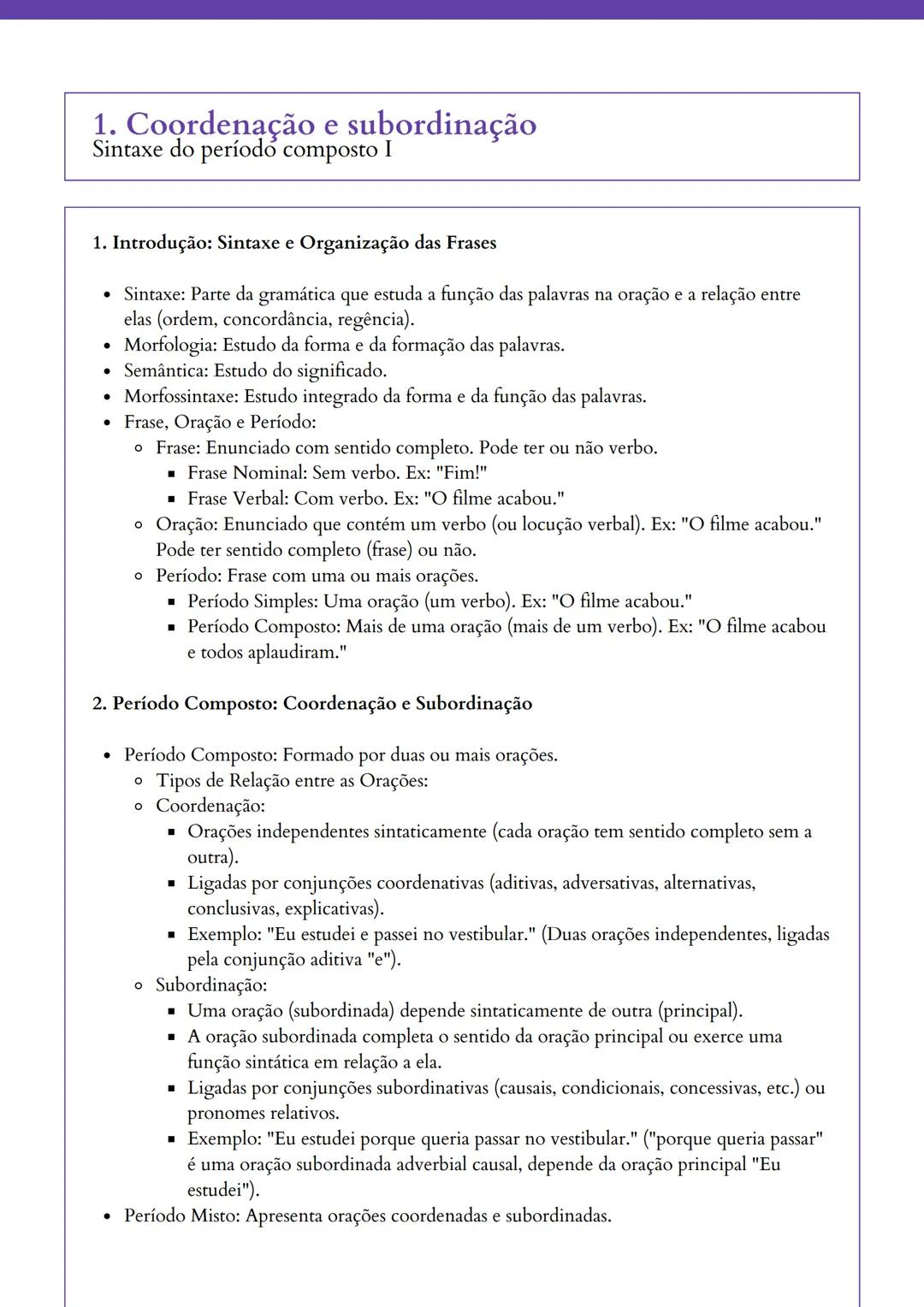 1. Coordenação e subordinação
Sintaxe do período composto I

1. Introdução: Sintaxe e Organização das Frases

- Sintaxe: Parte da gramática que estuda a função das palavras na oração e a relação entre elas (ordem, concordância, regência).
- Morfologia: Estudo da forma e da formação das palavras.
- Semântica: Estudo do significado.
- Morfossintaxe: Estudo integrado da forma e da função das palavras.
- Frase, Oração e Período:
  - Frase: Enunciado com sentido completo. Pode ter ou não verbo.
    - Frase Nominal: Sem verbo. Ex: "Fim!"
    - Frase Verbal: Com verbo. Ex: "O filme acabou."
  - Oração: Enunciado que contém um verbo (ou locução verbal). Ex: "O filme acabou." Pode ter sentido completo (frase) ou não.
  - Período: Frase com uma ou mais orações.
    - Período Simples: Uma oração (um verbo). Ex: "O filme acabou."
    - Período Composto: Mais de uma oração (mais de um verbo). Ex: "O filme acabou e todos aplaudiram."

2. Período Composto: Coordenação e Subordinação

- Período Composto: Formado por duas ou mais orações.
  - Tipos de Relação entre as Orações:
  - Coordenação:
    - Orações independentes sintaticamente (cada oração tem sentido completo sem a outra).
    - Ligadas por conjunções coordenativas (aditivas, adversativas, alternativas, conclusivas, explicativas).
    - Exemplo: "Eu estudei e passei no vestibular." (Duas orações independentes, ligadas pela conjunção aditiva "e").
  - Subordinação:
    - Uma oração (subordinada) depende sintaticamente de outra (principal).
    - A oração subordinada completa o sentido da oração principal ou exerce uma função sintática em relação a ela.
    - Ligadas por conjunções subordinativas (causais, condicionais, concessivas, etc.) ou pronomes relativos.
    - Exemplo: "Eu estudei porque queria passar no vestibular." ("porque queria passar" é uma oração subordinada adverbial causal, depende da oração principal "Eu estudei").
- Período Misto: Apresenta orações coordenadas e subordinadas.